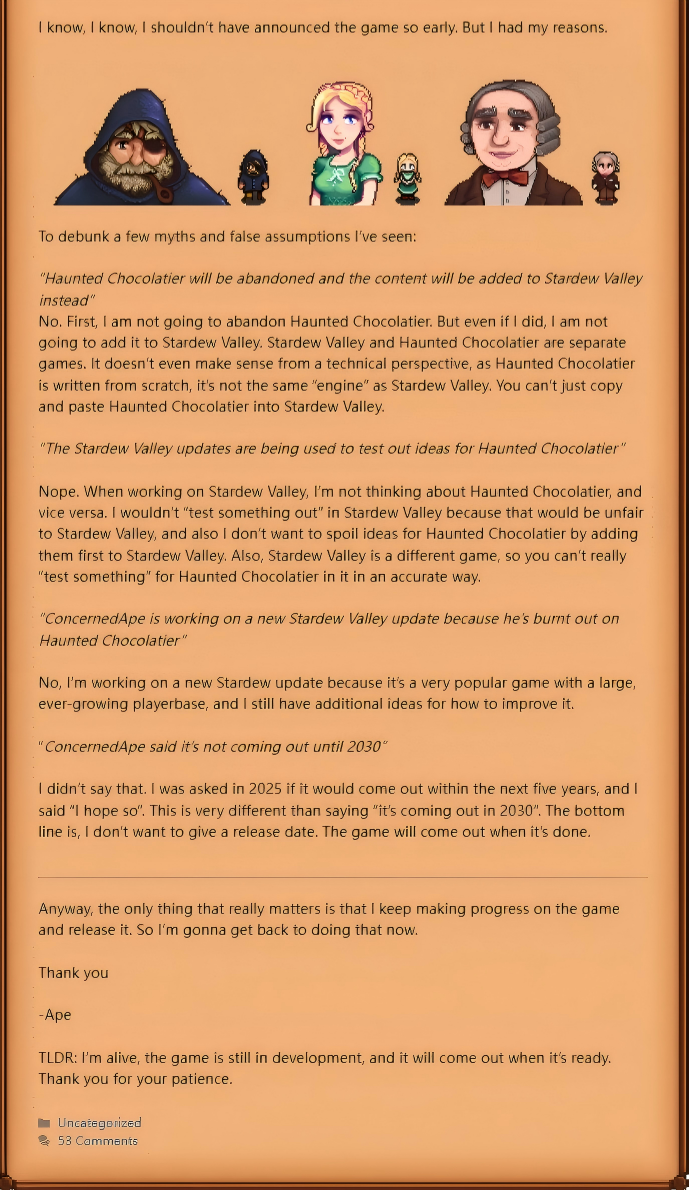 I know, I know, I shouldn't have announced the game so early. But I had my reasons.

To debunk a few myths and false assumptions I've seen:

"Haunted Chocolatier will be abandoned and the content will be added to Stardew Valley instead"
No. First, I am not going to abandon Haunted Chocolatier. But even if I did, I am not going to add it to Stardew Valley. Stardew Valley and Haunted Chocolatier are separate games. It doesn't even make sense from a technical perspective, as Haunted Chocolatier is written from scratch, it's not the same "engine" as Stardew Valley. You can't just copy and paste Haunted Chocolatier into Stardew Valley.

"The Stardew Valley updates are being used to test out ideas for Haunted Chocolatier"

Nope. When working on Stardew Valley, I'm not thinking about Haunted Chocolatier, and vice versa. I wouldn't "test something out" in Stardew Valley because that would be unfair to Stardew Valley, and also I don't want to spoil ideas for Haunted Chocolatier by adding them first to Stardew Valley. Also, Stardew Valley is a different game, so you can't really "test something" for Haunted Chocolatier in it in an accurate way.

"ConcernedApe is working on a new Stardew Valley update because he's burnt out on Haunted Chocolatier"

No, I'm working on a new Stardew update because it's a very popular game with a large, ever-growing playerbase, and I still have additional ideas for how to improve it.

"ConcernedApe said it's not coming out until 2030"

I didn't say that. I was asked in 2025 if it would come out within the next five years, and I said "I hope so". This is very different than saying "it's coming out in 2030". The bottom line is, I don't want to give a release date. The game will come out when it's done.

Anyway, the only thing that really matters is that I keep making progress on the game and release it. So I'm gonna get back to doing that now.

Thank you

-Ape

TLDR: I'm alive, the game is still in development, and it will come out when it's ready. Thank you for your patience.

Uncategorized
53 Comments